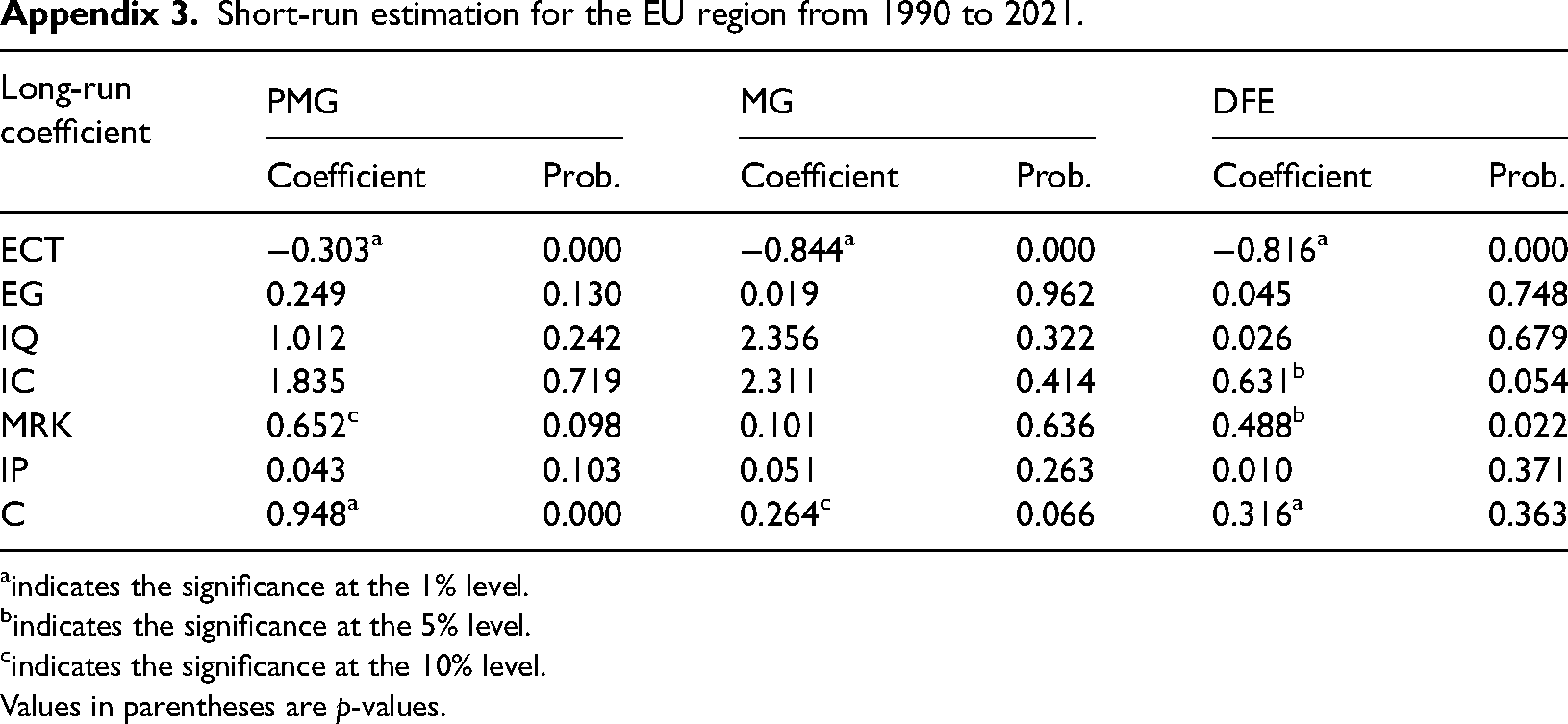 Appendix 3. Short-run estimation for the EU region from 1990 to 2021.

| Long-run coefficient | PMG |  | MG |  | DFE |  |
|---|---|---|---|---|---|---|
|  | Coefficient | Prob. | Coefficient | Prob. | Coefficient | Prob. |
| ECT | −0.303$^{a}$ | 0.000 | −0.844$^{a}$ | 0.000 | −0.816$^{a}$ | 0.000 |
| EG | 0.249 | 0.130 | 0.019 | 0.962 | 0.045 | 0.748 |
| IQ | 1.012 | 0.242 | 2.356 | 0.322 | 0.026 | 0.679 |
| IC | 1.835 | 0.719 | 2.311 | 0.414 | 0.631$^{b}$ | 0.054 |
| MRK | 0.652$^{c}$ | 0.098 | 0.101 | 0.636 | 0.488$^{b}$ | 0.022 |
| IP | 0.043 | 0.103 | 0.051 | 0.263 | 0.010 | 0.371 |
| C | 0.948$^{a}$ | 0.000 | 0.264$^{c}$ | 0.066 | 0.316$^{a}$ | 0.363 |

$^{a}$indicates the significance at the 1% level.
$^{b}$indicates the significance at the 5% level.
$^{c}$indicates the significance at the 10% level.
Values in parentheses are p-values.